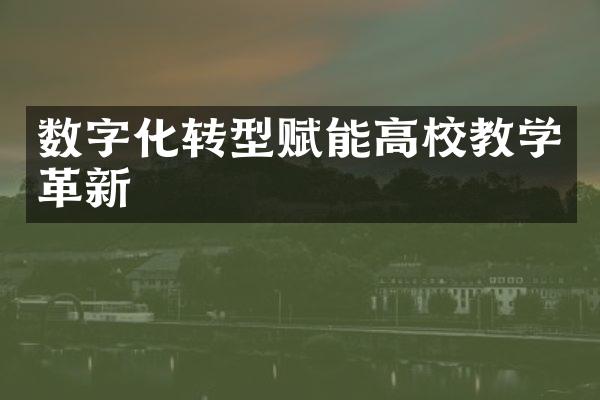 数字化转型赋能高校教学革新